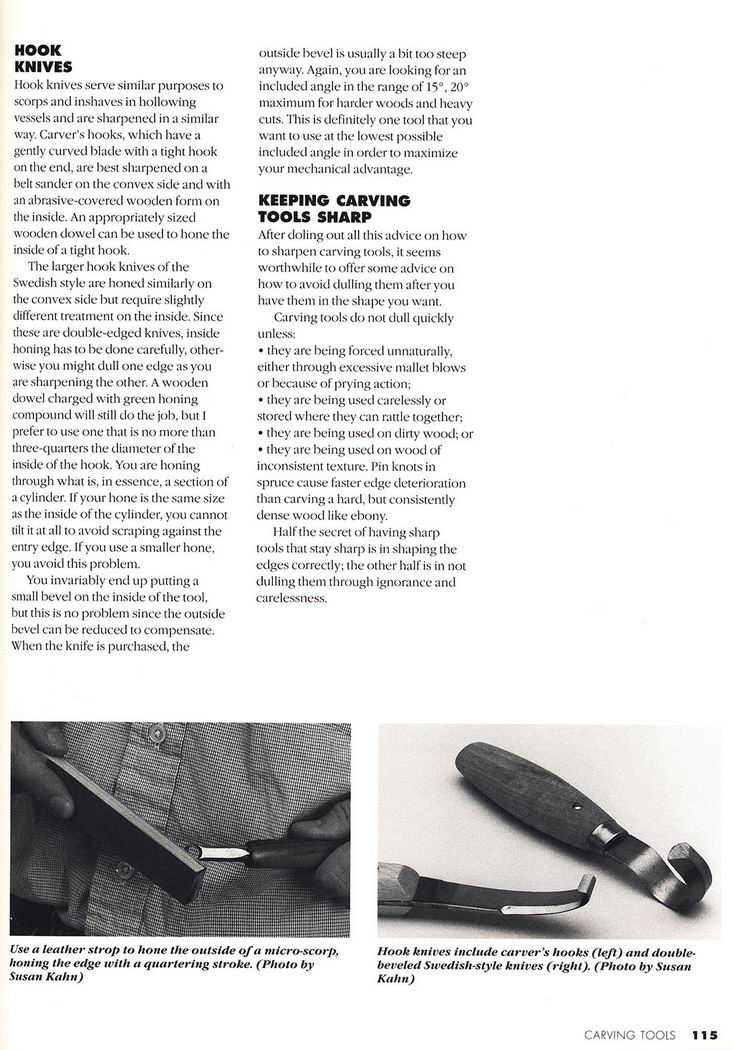 HOOK KNIVES

Hook knives serve similar purposes to scorps and inshaves in hollowing vessels and are sharpened in a similar way. Carver's hooks, which have a gently curved blade with a tight hook on the end, are best sharpened on a belt sander on the convex side and with an abrasive-covered wooden form on the inside. An appropriately sized wooden dowel can be used to hone the inside of a tight hook.

The larger hook knives of the Swedish style are honed similarly on the convex side but require slightly different treatment on the inside. Since these are double-edged knives, inside honing has to be done carefully, otherwise you might dull one edge as you are sharpening the other. A wooden dowel charged with green honing compound will still do the job, but I prefer to use one that is no more than three-quarters the diameter of the inside of the hook. You are honing through what is, in essence, a section of a cylinder. If your hone is the same size as the inside of the cylinder, you cannot tilt it at all to avoid scraping against the entry edge. If you use a smaller hone, you avoid this problem.

You invariably end up putting a small bevel on the inside of the tool, but this is no problem since the outside bevel can be reduced to compensate. When the knife is purchased, the outside bevel is usually a bit too steep anyway. Again, you are looking for an included angle in the range of 15°, 20° maximum for harder woods and heavy cuts. This is definitely one tool that you want to use at the lowest possible included angle in order to maximize your mechanical advantage.

KEEPING CARVING TOOLS SHARP

After doling out all this advice on how to sharpen carving tools, it seems worthwhile to offer some advice on how to avoid dulling them after you have them in the shape you want.

Carving tools do not dull quickly unless:
• they are being forced unnaturally, either through excessive mallet blows or because of prying action;
• they are being used carelessly or stored where they can rattle together;
• they are being used on dirty wood; or
• they are being used on wood of inconsistent texture. Pin knots in spruce cause faster edge deterioration than carving a hard, but consistently dense wood like ebony.

Half the secret of having sharp tools that stay sharp is in shaping the edges correctly; the other half is in not dulling them through ignorance and carelessness.

Use a leather strop to hone the outside of a micro-scorp, honing the edge with a quartering stroke. (Photo by Susan Kahn)

Hook knives include carver's hooks (left) and double-beveled Swedish-style knives (right). (Photo by Susan Kahn)

CARVING TOOLS 115